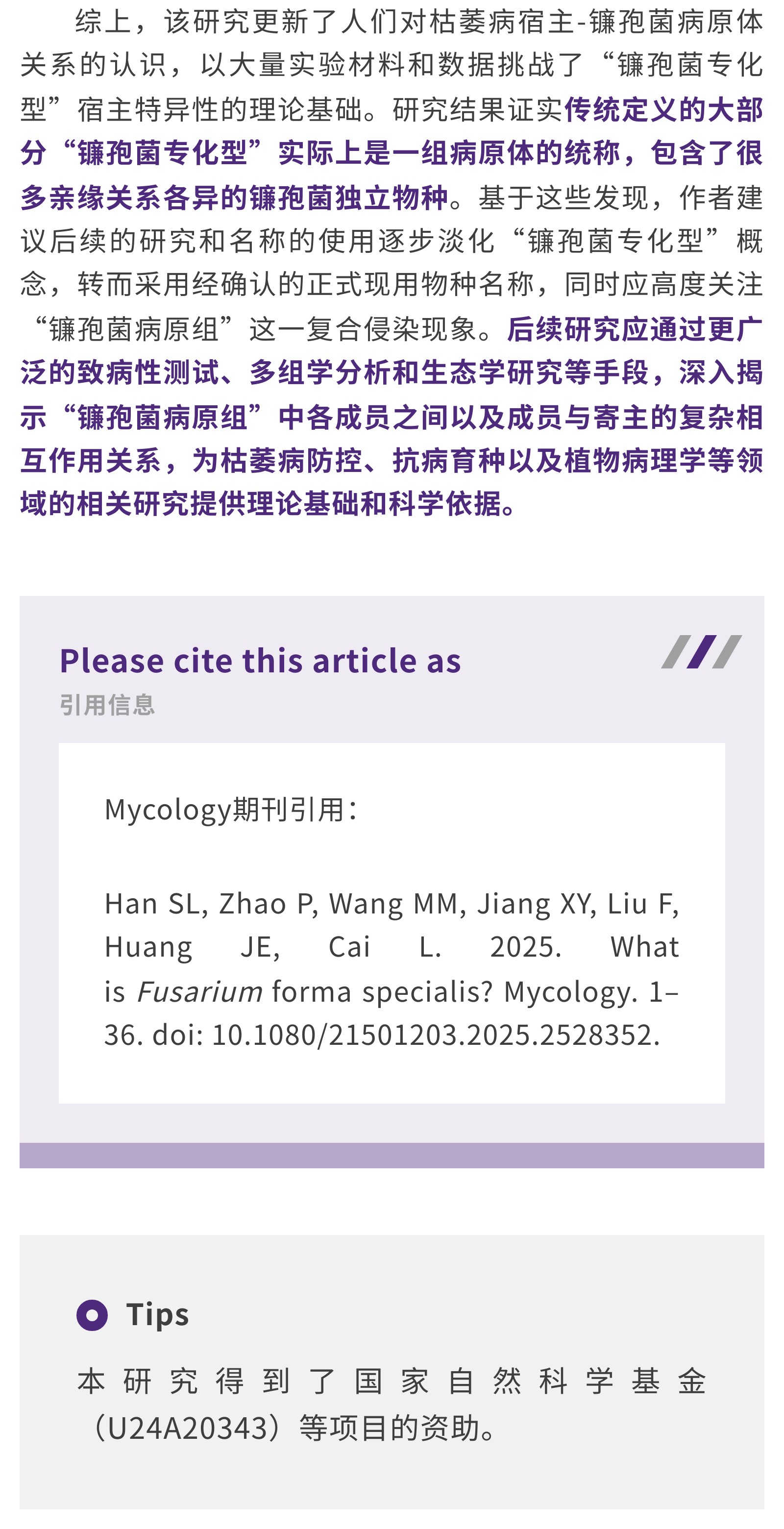 综上，该研究更新了人们对枯萎病宿主-镰孢菌病原体关系的认识，以大量实验材料和数据挑战了“镰孢菌专化型”宿主特异性的理论基础。研究结果证实传统定义的大部分“镰孢菌专化型”实际上是一组病原体的统称，包含了很多亲缘关系各异的镰孢菌独立物种。基于这些发现，作者建议后续的研究和名称的使用逐步淡化“镰孢菌专化型”概念，转而采用经确认的正式现用物种名称，同时应高度关注“镰孢菌病原组”这一复合侵染现象。后续研究应通过更广泛的致病性测试、多组学分析和生态学研究等手段，深入揭示“镰孢菌病原组”中各成员之间以及成员与寄主的复杂相互作用关系，为枯萎病防控、抗病育种以及植物病理学等领域的相关研究提供理论基础和科学依据。

Please cite this article as
引用信息

Mycology期刊引用：

Han SL, Zhao P, Wang MM, Jiang XY, Liu F, Huang JE, Cai L. 2025. What is Fusarium forma specialis? Mycology. 1–36. doi: 10.1080/21501203.2025.2528352.

Tips

本研究得到了国家自然科学基金（U24A20343）等项目的资助。